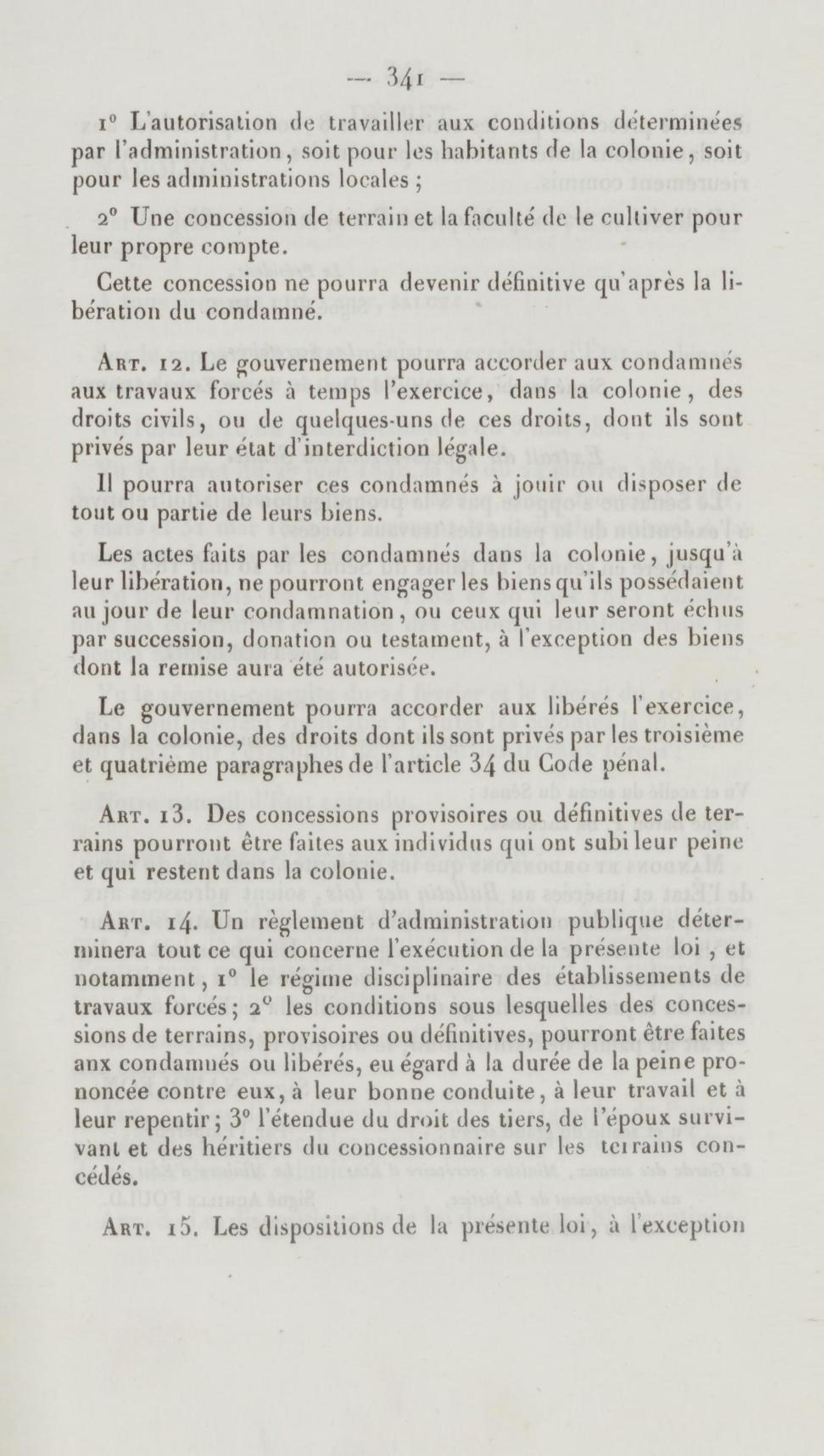 — 341 —

1° L'autorisation de travailler aux conditions déterminées par l'administration, soit pour les habitants de la colonie, soit pour les administrations locales ;

2° Une concession de terrain et la faculté de le cultiver pour leur propre compte.

Cette concession ne pourra devenir définitive qu'après la libération du condamné.

Art. 12. Le gouvernement pourra accorder aux condamnés aux travaux forcés à temps l'exercice, dans la colonie, des droits civils, ou de quelques-uns de ces droits, dont ils sont privés par leur état d'interdiction légale.

Il pourra autoriser ces condamnés à jouir ou disposer de tout ou partie de leurs biens.

Les actes faits par les condamnés dans la colonie, jusqu'à leur libération, ne pourront engager les biens qu'ils possédaient au jour de leur condamnation, ou ceux qui leur seront échus par succession, donation ou testament, à l'exception des biens dont la remise aura été autorisée.

Le gouvernement pourra accorder aux libérés l'exercice, dans la colonie, des droits dont ils sont privés par les troisième et quatrième paragraphes de l'article 34 du Code pénal.

Art. 13. Des concessions provisoires ou définitives de terrains pourront être faites aux individus qui ont subi leur peine et qui restent dans la colonie.

Art. 14. Un règlement d'administration publique déterminera tout ce qui concerne l'exécution de la présente loi, et notamment, 1° le régime disciplinaire des établissements de travaux forcés; 2° les conditions sous lesquelles des concessions de terrains, provisoires ou définitives, pourront être faites aux condamnés ou libérés, eu égard à la durée de la peine prononcée contre eux, à leur bonne conduite, à leur travail et à leur repentir; 3° l'étendue du droit des tiers, de l'époux survivant et des héritiers du concessionnaire sur les terrains concédés.

Art. 15. Les dispositions de la présente loi, à l'exception